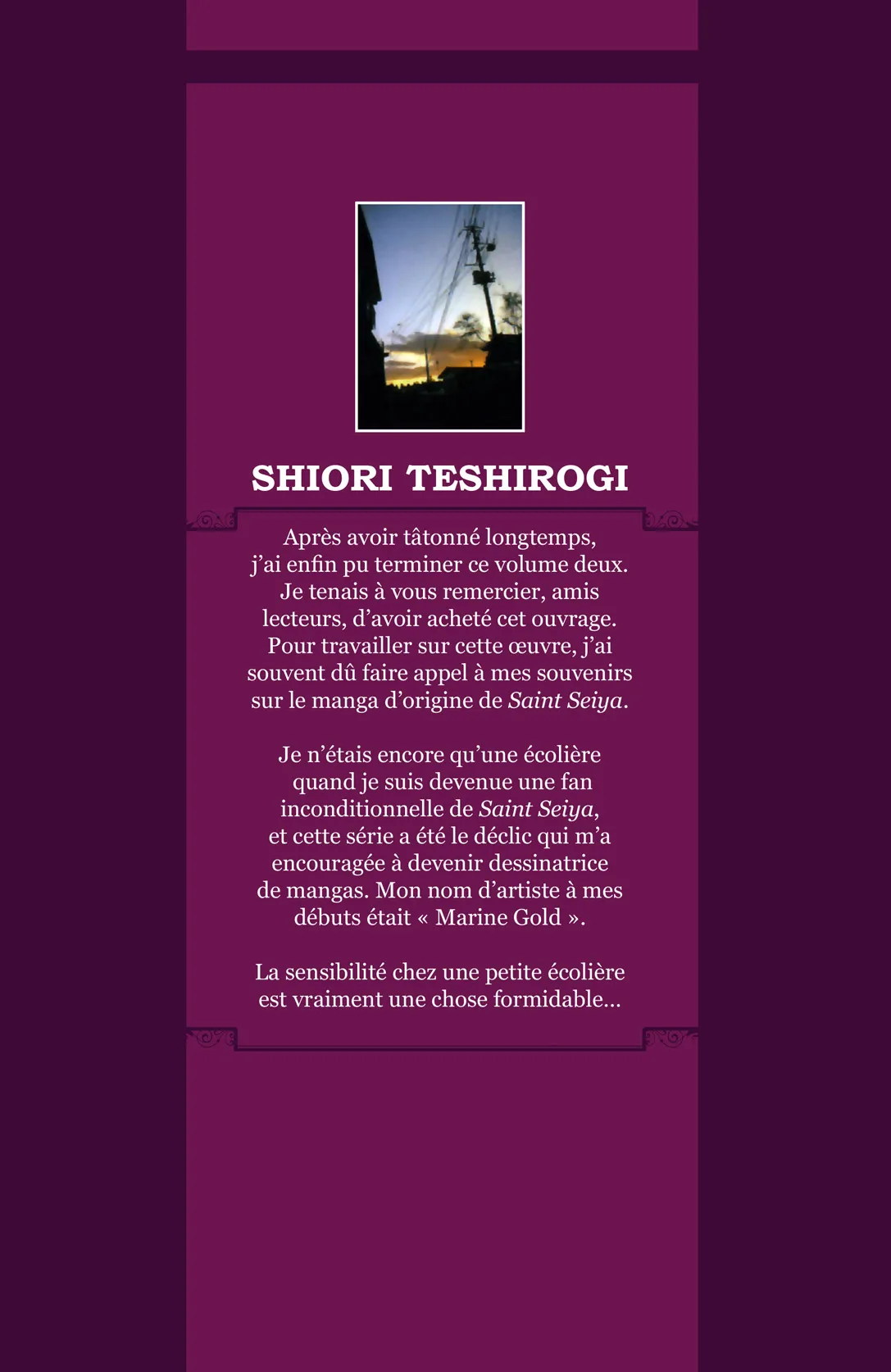 SHIORI TESHIROGI

Après avoir tâtonné longtemps, j'ai enfin pu terminer ce volume deux. Je tenais à vous remercier, amis lecteurs, d'avoir acheté cet ouvrage. Pour travailler sur cette œuvre, j'ai souvent dû faire appel à mes souvenirs sur le manga d'origine de Saint Seiya.

Je n'étais encore qu'une écolière quand je suis devenue une fan inconditionnelle de Saint Seiya, et cette série a été le déclic qui m'a encouragée à devenir dessinatrice de mangas. Mon nom d'artiste à mes débuts était « Marine Gold ».

La sensibilité chez une petite écolière est vraiment une chose formidable...